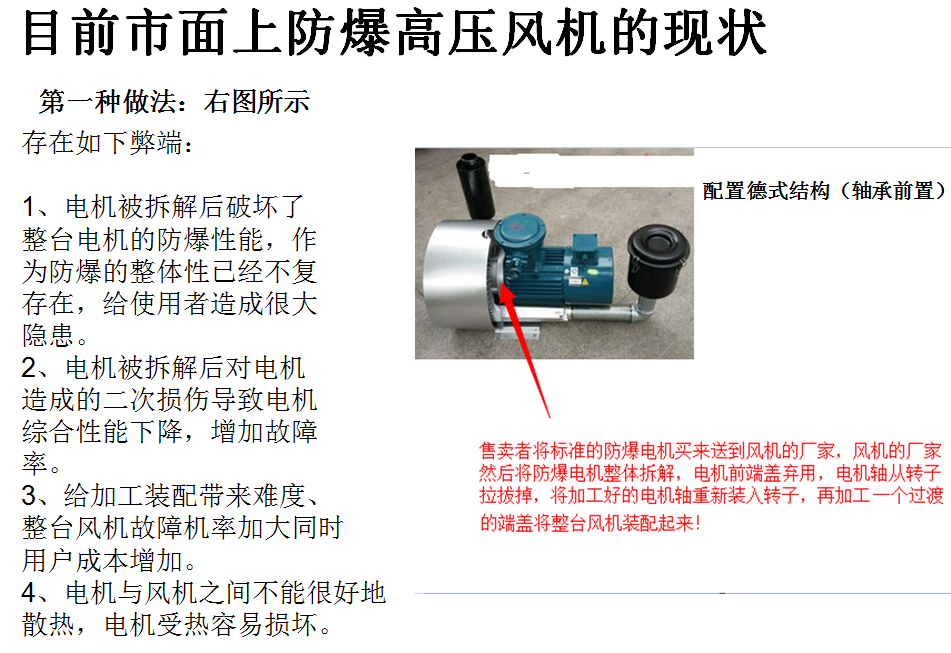 目前市面上防爆高压风机的现状

第一种做法：右图所示

存在如下弊端：

1、电机被拆解后破坏了整台电机的防爆性能，作为防爆的整体性已经不复存在，给使用者造成很大隐患。
2、电机被拆解后对电机造成的二次损伤导致电机综合性能下降，增加故障率。
3、给加工装配带来难度、整台风机故障机率加大同时用户成本增加。
4、电机与风机之间不能很好地散热，电机受热容易损坏。

配置德式结构（轴承前置）

售卖者将标准的防爆电机买来送到风机的厂家，风机的厂家然后将防爆电机整体拆解，电机前端盖弃用，电机轴从转子拉拔掉，将加工好的电机轴重新装入转子，再加工一个过渡的端盖将整台风机装配起来！